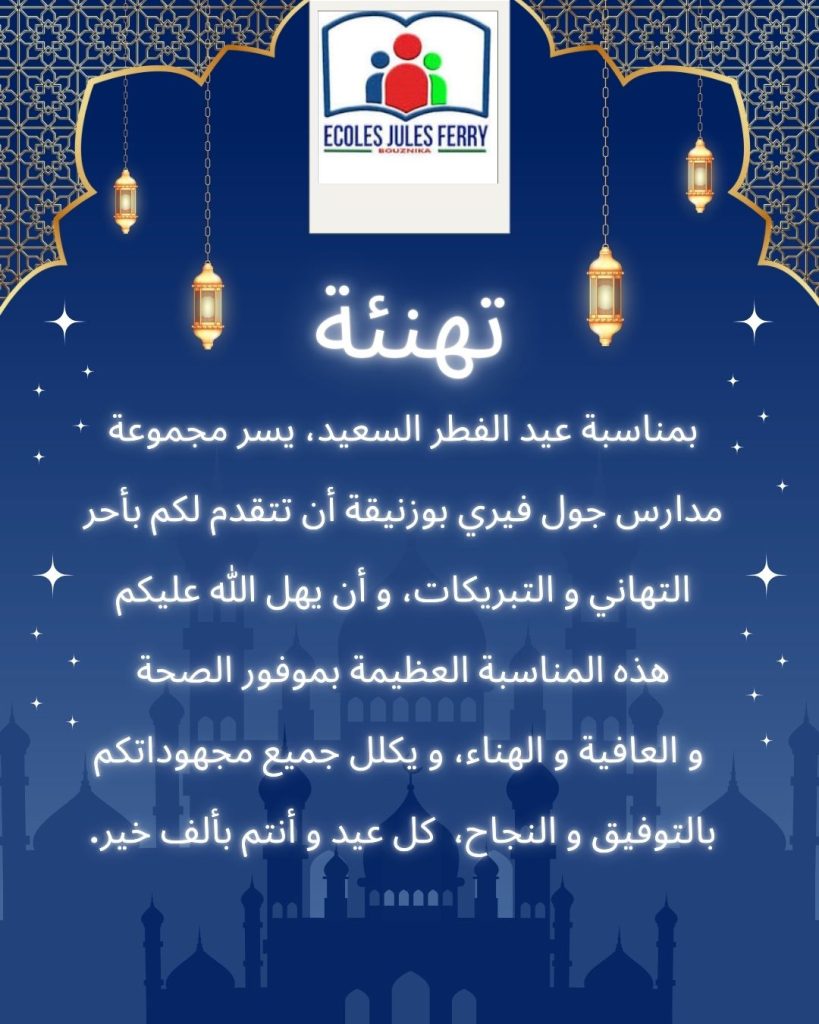 ECOLES JULES FERRY
BOUZNIKA

تهنئة

بمناسبة عيد الفطر السعيد، يسر مجموعة مدارس جول فيري بوزنيقة أن تتقدم لكم بأحر التهاني و التبريكات، و أن يهل الله عليكم هذه المناسبة العظيمة بموفور الصحة و العافية و الهناء، و يكلل جميع مجهوداتكم بالتوفيق و النجاح. كل عيد و أنتم بألف خير.